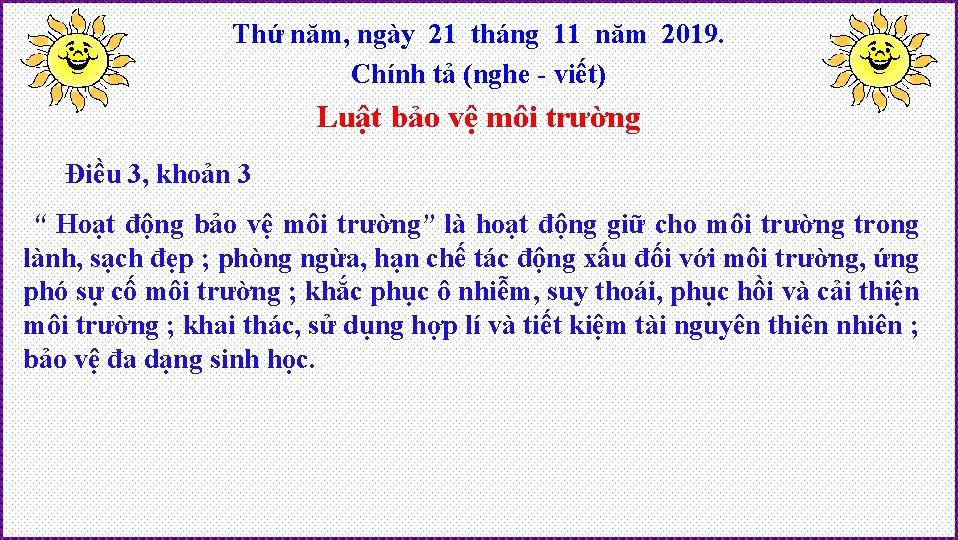 Thứ năm, ngày 21 tháng 11 năm 2019.
Chính tả (nghe - viết)

Luật bảo vệ môi trường

Điều 3, khoản 3

“ Hoạt động bảo vệ môi trường” là hoạt động giữ cho môi trường trong lành, sạch đẹp ; phòng ngừa, hạn chế tác động xấu đối với môi trường, ứng phó sự cố môi trường ; khắc phục ô nhiễm, suy thoái, phục hồi và cải thiện môi trường ; khai thác, sử dụng hợp lí và tiết kiệm tài nguyên thiên nhiên ; bảo vệ đa dạng sinh học.